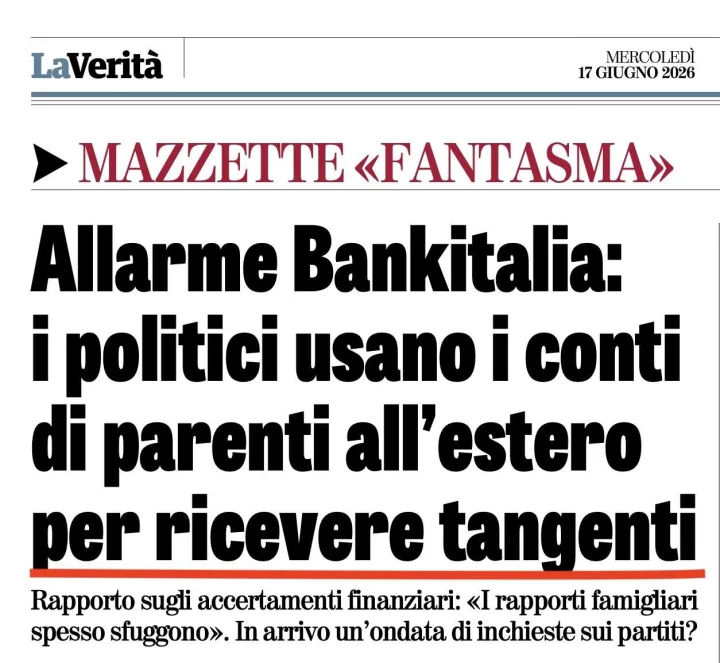 LaVerità

MERCOLEDÌ
17 GIUGNO 2026

MAZZETTE «FANTASMA»

Allarme Bankitalia: i politici usano i conti di parenti all'estero per ricevere tangenti

Rapporto sugli accertamenti finanziari: «I rapporti famigliari spesso sfuggono». In arrivo un'ondata di inchieste sui partiti?